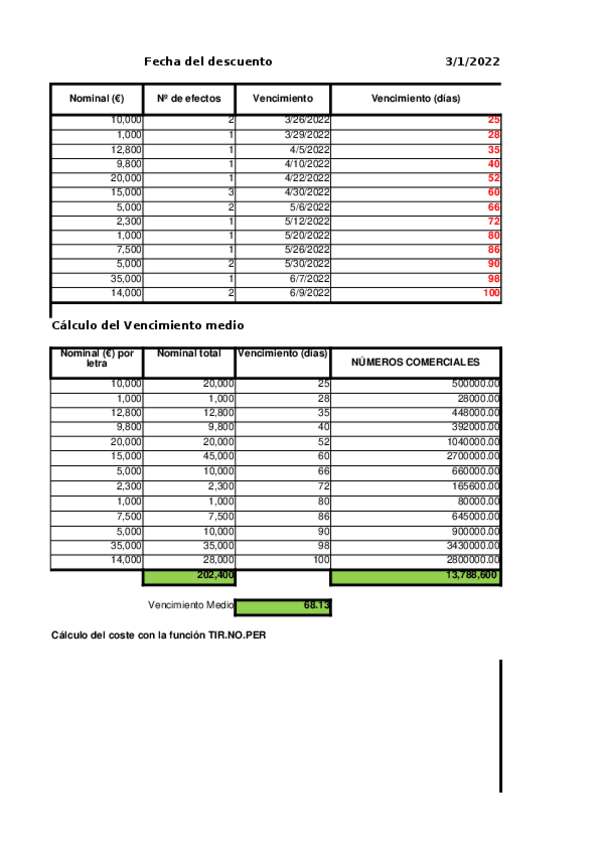 Fecha del descuento 3/1/2022

| Nominal (€) | Nº de efectos | Vencimiento | Vencimiento (días) |
|---|---|---|---|
| 10,000 | 2 | 3/26/2022 | 25 |
| 1,000 | 1 | 3/29/2022 | 28 |
| 12,800 | 1 | 4/5/2022 | 35 |
| 9,800 | 1 | 4/10/2022 | 40 |
| 20,000 | 1 | 4/22/2022 | 52 |
| 15,000 | 3 | 4/30/2022 | 60 |
| 5,000 | 2 | 5/6/2022 | 66 |
| 2,300 | 1 | 5/12/2022 | 72 |
| 1,000 | 1 | 5/20/2022 | 80 |
| 7,500 | 1 | 5/26/2022 | 86 |
| 5,000 | 2 | 5/30/2022 | 90 |
| 35,000 | 1 | 6/7/2022 | 98 |
| 14,000 | 2 | 6/9/2022 | 100 |

Cálculo del Vencimiento medio

| Nominal (€) por letra | Nominal total | Vencimiento (días) | NÚMEROS COMERCIALES |
|---|---|---|---|
| 10,000 | 20,000 | 25 | 500000.00 |
| 1,000 | 1,000 | 28 | 28000.00 |
| 12,800 | 12,800 | 35 | 448000.00 |
| 9,800 | 9,800 | 40 | 392000.00 |
| 20,000 | 20,000 | 52 | 1040000.00 |
| 15,000 | 45,000 | 60 | 2700000.00 |
| 5,000 | 10,000 | 66 | 660000.00 |
| 2,300 | 2,300 | 72 | 165600.00 |
| 1,000 | 1,000 | 80 | 80000.00 |
| 7,500 | 7,500 | 86 | 645000.00 |
| 5,000 | 10,000 | 90 | 900000.00 |
| 35,000 | 35,000 | 98 | 3430000.00 |
| 14,000 | 28,000 | 100 | 2800000.00 |
| | 202,400 | | 13,788,600 |

Vencimiento Medio 68.13

Cálculo del coste con la función TIR.NO.PER